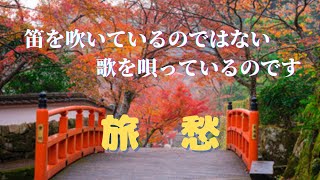 笛を吹いているのではない
歌を唄っているのです

旅 愁